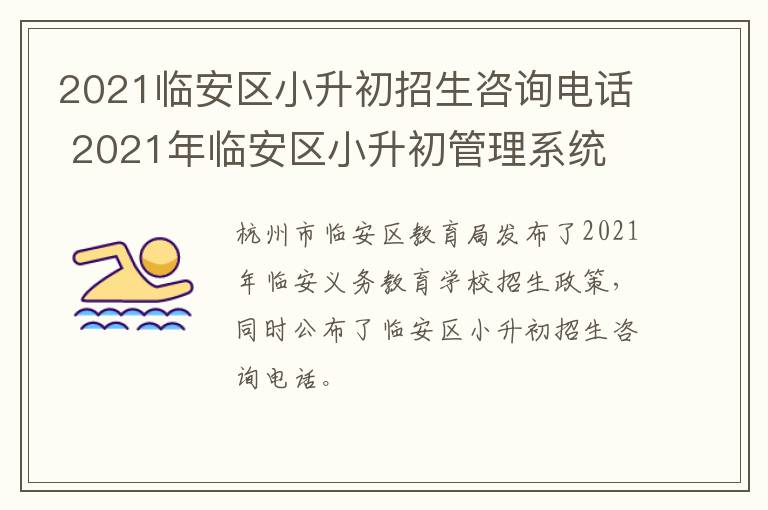 2021临安区小升初招生咨询电话 2021年临安区小升初管理系统

杭州市临安区教育局发布了2021年临安义务教育学校招生政策，同时公布了临安区小升初招生咨询电话。